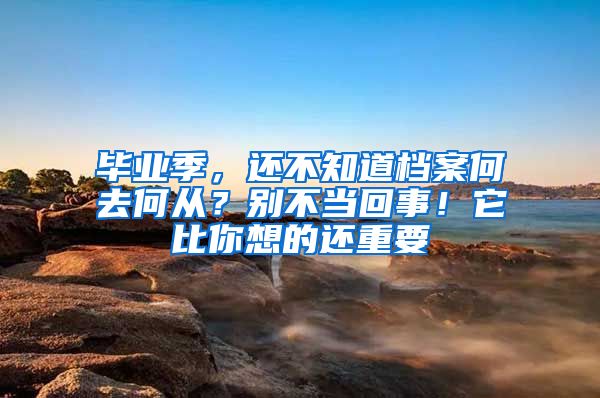 毕业季，还不知道档案何去何从？别不当回事！它比你想的还重要